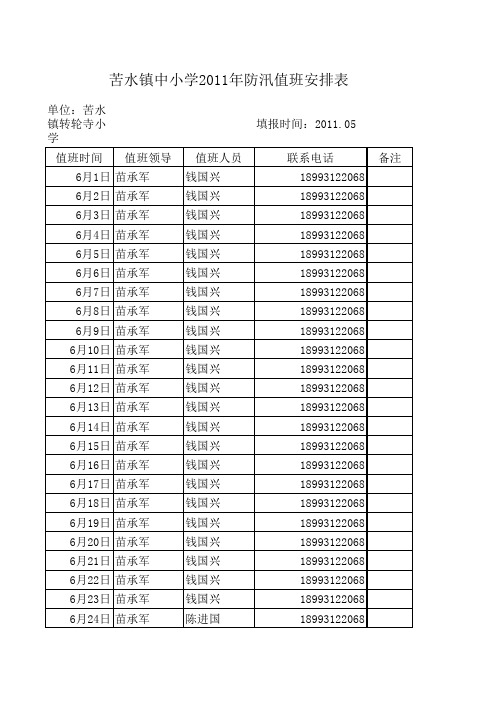 苦水镇中小学2011年防汛值班安排表

单位：苦水镇转轮寺小学

填报时间：2011.05

| 值班时间 | 值班领导 | 值班人员 | 联系电话 | 备注 |
|---|---|---|---|---|
| 6月1日 | 苗承军 | 钱国兴 | 18993122068 | |
| 6月2日 | 苗承军 | 钱国兴 | 18993122068 | |
| 6月3日 | 苗承军 | 钱国兴 | 18993122068 | |
| 6月4日 | 苗承军 | 钱国兴 | 18993122068 | |
| 6月5日 | 苗承军 | 钱国兴 | 18993122068 | |
| 6月6日 | 苗承军 | 钱国兴 | 18993122068 | |
| 6月7日 | 苗承军 | 钱国兴 | 18993122068 | |
| 6月8日 | 苗承军 | 钱国兴 | 18993122068 | |
| 6月9日 | 苗承军 | 钱国兴 | 18993122068 | |
| 6月10日 | 苗承军 | 钱国兴 | 18993122068 | |
| 6月11日 | 苗承军 | 钱国兴 | 18993122068 | |
| 6月12日 | 苗承军 | 钱国兴 | 18993122068 | |
| 6月13日 | 苗承军 | 钱国兴 | 18993122068 | |
| 6月14日 | 苗承军 | 钱国兴 | 18993122068 | |
| 6月15日 | 苗承军 | 钱国兴 | 18993122068 | |
| 6月16日 | 苗承军 | 钱国兴 | 18993122068 | |
| 6月17日 | 苗承军 | 钱国兴 | 18993122068 | |
| 6月18日 | 苗承军 | 钱国兴 | 18993122068 | |
| 6月19日 | 苗承军 | 钱国兴 | 18993122068 | |
| 6月20日 | 苗承军 | 钱国兴 | 18993122068 | |
| 6月21日 | 苗承军 | 钱国兴 | 18993122068 | |
| 6月22日 | 苗承军 | 钱国兴 | 18993122068 | |
| 6月23日 | 苗承军 | 钱国兴 | 18993122068 | |
| 6月24日 | 苗承军 | 陈进国 | 18993122068 | |